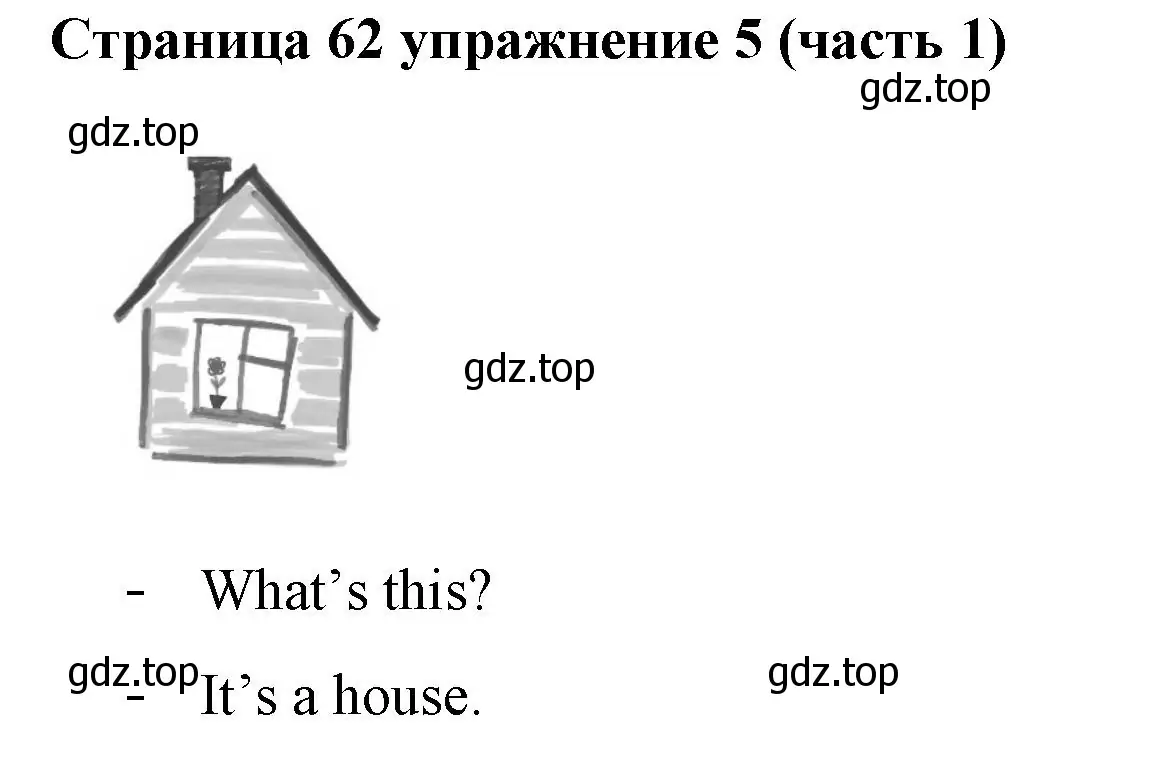 Страница 62 упражнение 5 (часть 1)

gdz.top

gdz.top

gdz.top

- What’s this?

gdz.top

- It’s a house.

gdz.top